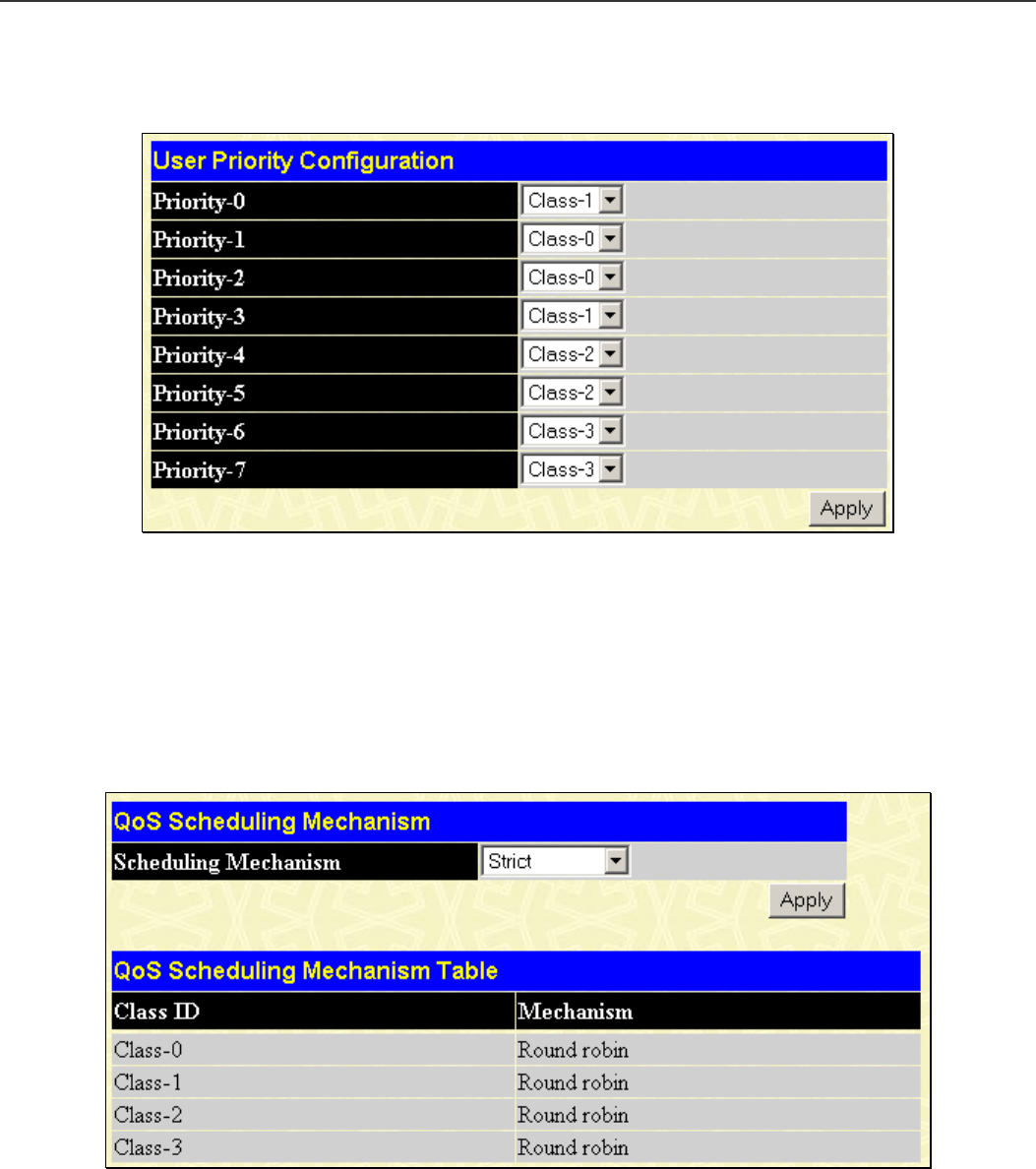 User Priority Configuration

| Priority-0 | Class-1 |
|---|---|
| Priority-1 | Class-0 |
| Priority-2 | Class-0 |
| Priority-3 | Class-1 |
| Priority-4 | Class-2 |
| Priority-5 | Class-2 |
| Priority-6 | Class-3 |
| Priority-7 | Class-3 |

Apply

QoS Scheduling Mechanism

Scheduling Mechanism Strict

Apply

QoS Scheduling Mechanism Table

| Class ID | Mechanism |
|---|---|
| Class-0 | Round robin |
| Class-1 | Round robin |
| Class-2 | Round robin |
| Class-3 | Round robin |